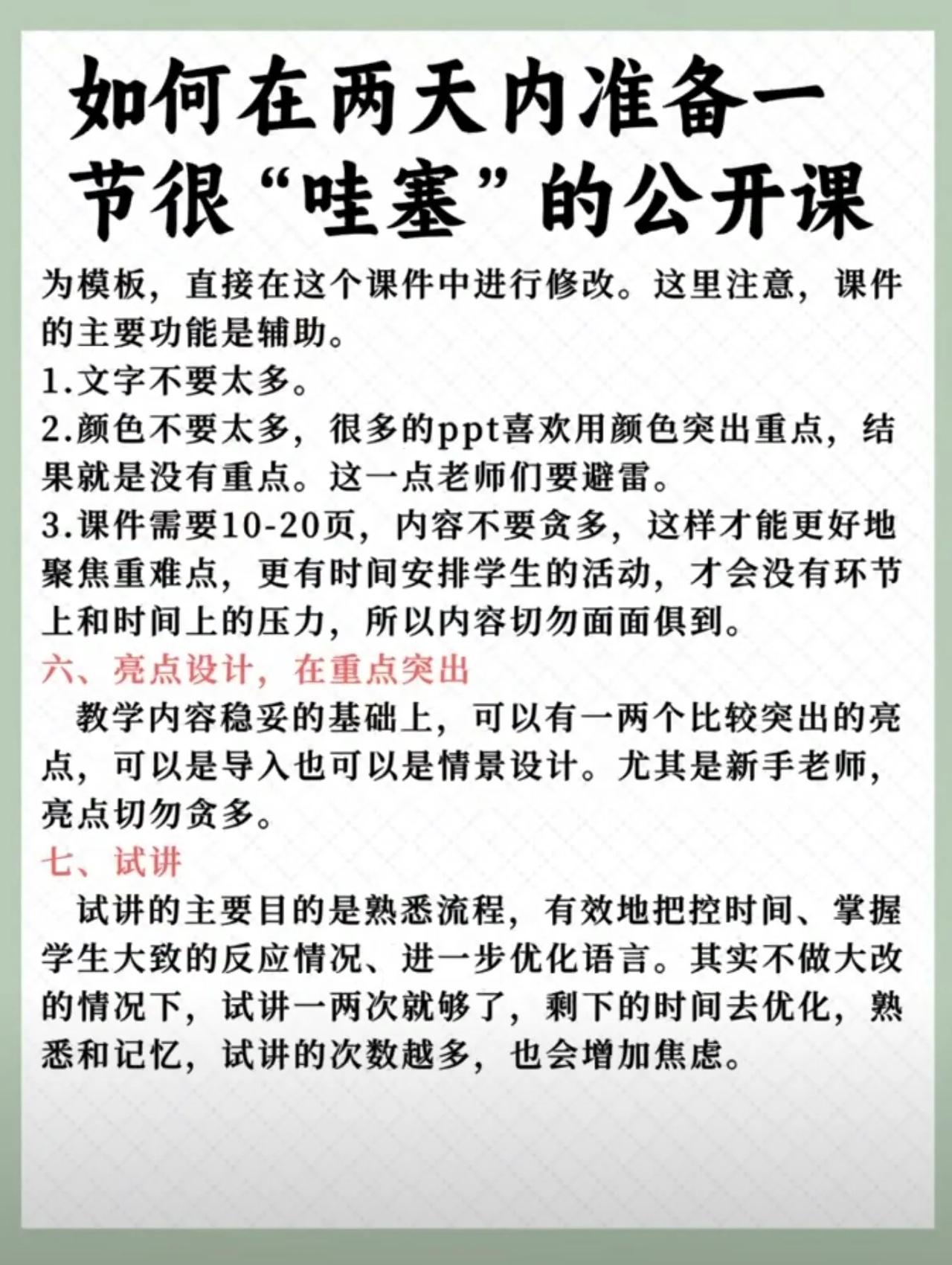 如何在两天内准备一节很“哇塞”的公开课

为模板，直接在这个课件中进行修改。这里注意，课件的主要功能是辅助。
1.文字不要太多。
2.颜色不要太多，很多的ppt喜欢用颜色突出重点，结果就是没有重点。这一点老师们要避雷。
3.课件需要10-20页，内容不要贪多，这样才能更好地聚焦重难点，更有时间安排学生的活动，才会没有环节上和时间上的压力，所以内容切勿面面俱到。
六、亮点设计，在重点突出
教学内容稳妥的基础上，可以有一两个比较突出的亮点，可以是导入也可以是情景设计。尤其是新手老师，亮点切勿贪多。
七、试讲
试讲的主要目的是熟悉流程，有效地把控时间、掌握学生大致的反应情况、进一步优化语言。其实不做大改的情况下，试讲一两次就够了，剩下的时间去优化，熟悉和记忆，试讲的次数越多，也会增加焦虑。